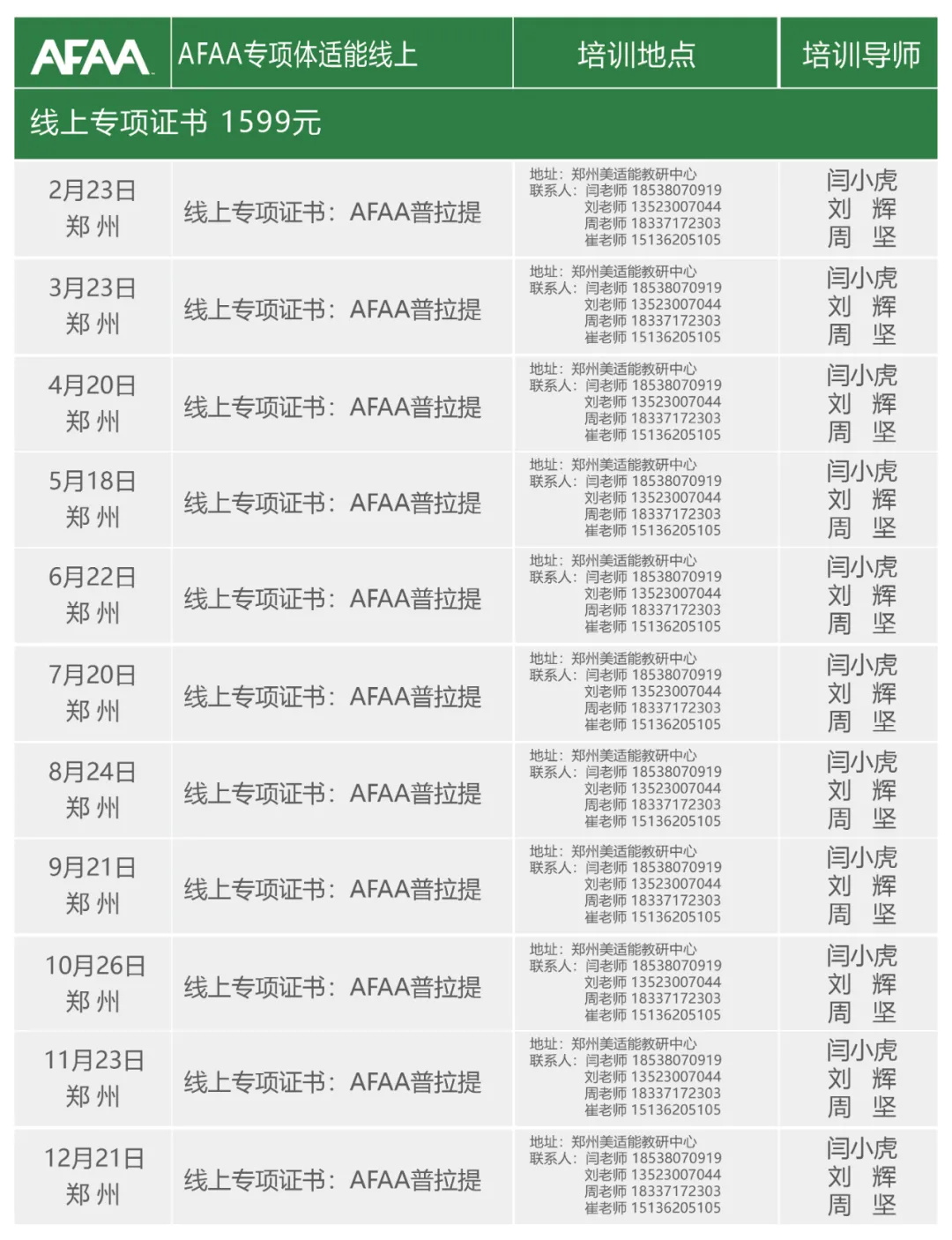 | AFAA | AFAA专项体适能线上 | 培训地点 | 培训导师 |
|---|---|---|---|
| 线上专项证书 1599元 | | | |
| 2月23日 郑州 | 线上专项证书：AFAA普拉提 | 地址：郑州美适能教研中心 联系人：闫老师 18538070919 刘老师 13523007044 周老师 18337172303 崔老师 15136205105 | 闫小虎 刘 辉 周 坚 |
| 3月23日 郑州 | 线上专项证书：AFAA普拉提 | 地址：郑州美适能教研中心 联系人：闫老师 18538070919 刘老师 13523007044 周老师 18337172303 崔老师 15136205105 | 闫小虎 刘 辉 周 坚 |
| 4月20日 郑州 | 线上专项证书：AFAA普拉提 | 地址：郑州美适能教研中心 联系人：闫老师 18538070919 刘老师 13523007044 周老师 18337172303 崔老师 15136205105 | 闫小虎 刘 辉 周 坚 |
| 5月18日 郑州 | 线上专项证书：AFAA普拉提 | 地址：郑州美适能教研中心 联系人：闫老师 18538070919 刘老师 13523007044 周老师 18337172303 崔老师 15136205105 | 闫小虎 刘 辉 周 坚 |
| 6月22日 郑州 | 线上专项证书：AFAA普拉提 | 地址：郑州美适能教研中心 联系人：闫老师 18538070919 刘老师 13523007044 周老师 18337172303 崔老师 15136205105 | 闫小虎 刘 辉 周 坚 |
| 7月20日 郑州 | 线上专项证书：AFAA普拉提 | 地址：郑州美适能教研中心 联系人：闫老师 18538070919 刘老师 13523007044 周老师 18337172303 崔老师 15136205105 | 闫小虎 刘 辉 周 坚 |
| 8月24日 郑州 | 线上专项证书：AFAA普拉提 | 地址：郑州美适能教研中心 联系人：闫老师 18538070919 刘老师 13523007044 周老师 18337172303 崔老师 15136205105 | 闫小虎 刘 辉 周 坚 |
| 9月21日 郑州 | 线上专项证书：AFAA普拉提 | 地址：郑州美适能教研中心 联系人：闫老师 18538070919 刘老师 13523007044 周老师 18337172303 崔老师 15136205105 | 闫小虎 刘 辉 周 坚 |
| 10月26日 郑州 | 线上专项证书：AFAA普拉提 | 地址：郑州美适能教研中心 联系人：闫老师 18538070919 刘老师 13523007044 周老师 18337172303 崔老师 15136205105 | 闫小虎 刘 辉 周 坚 |
| 11月23日 郑州 | 线上专项证书：AFAA普拉提 | 地址：郑州美适能教研中心 联系人：闫老师 18538070919 刘老师 13523007044 周老师 18337172303 崔老师 15136205105 | 闫小虎 刘 辉 周 坚 |
| 12月21日 郑州 | 线上专项证书：AFAA普拉提 | 地址：郑州美适能教研中心 联系人：闫老师 18538070919 刘老师 13523007044 周老师 18337172303 崔老师 15136205105 | 闫小虎 刘 辉 周 坚 |